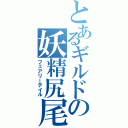 とあるギルドの妖精尻尾
フェアリーテイル